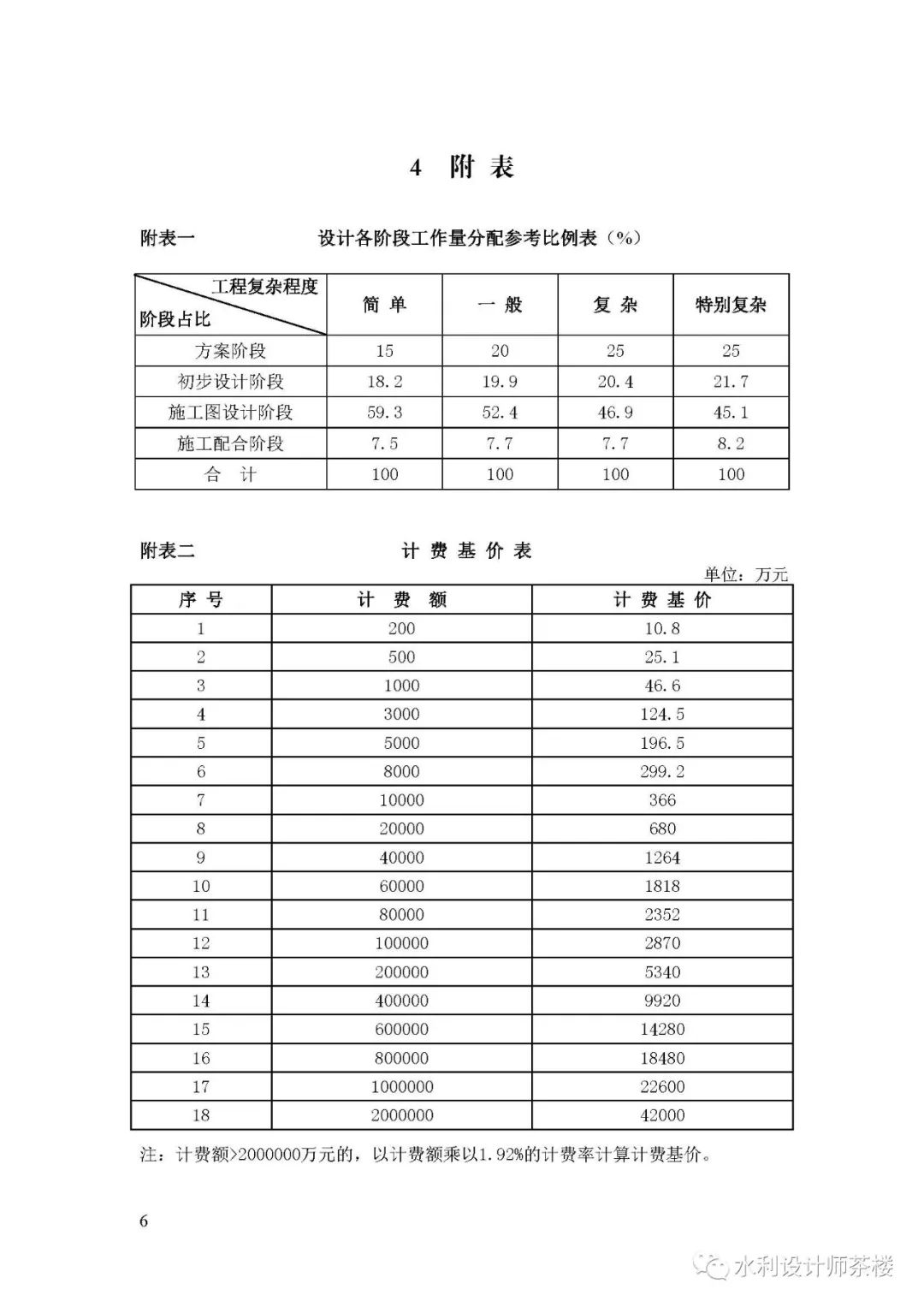 4 附 表

附表一 设计各阶段工作量分配参考比例表（%）

| 工程复杂程度 阶段占比 | 简 单 | 一 般 | 复 杂 | 特别复杂 |
|---|---|---|---|---|
| 方案阶段 | 15 | 20 | 25 | 25 |
| 初步设计阶段 | 18.2 | 19.9 | 20.4 | 21.7 |
| 施工图设计阶段 | 59.3 | 52.4 | 46.9 | 45.1 |
| 施工配合阶段 | 7.5 | 7.7 | 7.7 | 8.2 |
| 合 计 | 100 | 100 | 100 | 100 |

附表二 计 费 基 价 表

单位：万元

| 序 号 | 计 费 额 | 计 费 基 价 |
|---|---|---|
| 1 | 200 | 10.8 |
| 2 | 500 | 25.1 |
| 3 | 1000 | 46.6 |
| 4 | 3000 | 124.5 |
| 5 | 5000 | 196.5 |
| 6 | 8000 | 299.2 |
| 7 | 10000 | 366 |
| 8 | 20000 | 680 |
| 9 | 40000 | 1264 |
| 10 | 60000 | 1818 |
| 11 | 80000 | 2352 |
| 12 | 100000 | 2870 |
| 13 | 200000 | 5340 |
| 14 | 400000 | 9920 |
| 15 | 600000 | 14280 |
| 16 | 800000 | 18480 |
| 17 | 1000000 | 22600 |
| 18 | 2000000 | 42000 |

注：计费额>2000000万元的，以计费额乘以1.92%的计费率计算计费基价。

6

水利设计师茶楼